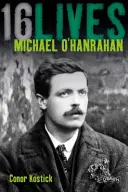 16 LIVES
MICHAEL O'HANRAHAN

Conor Kostick